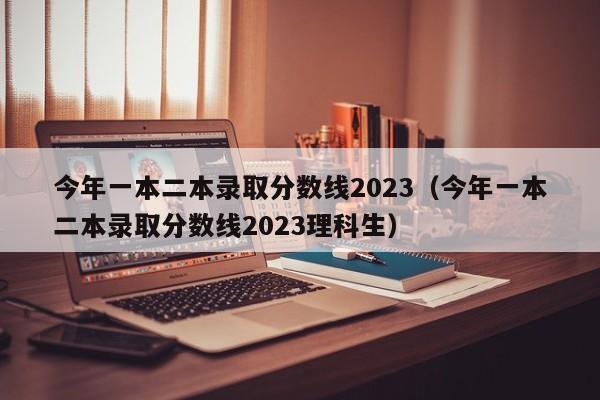 今年一本二本录取分数线2023（今年一本二本录取分数线2023理科生）